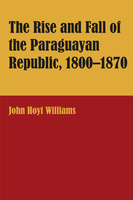 The Rise and Fall of the Paraguayan Republic, 1800–1870

John Hoyt Williams